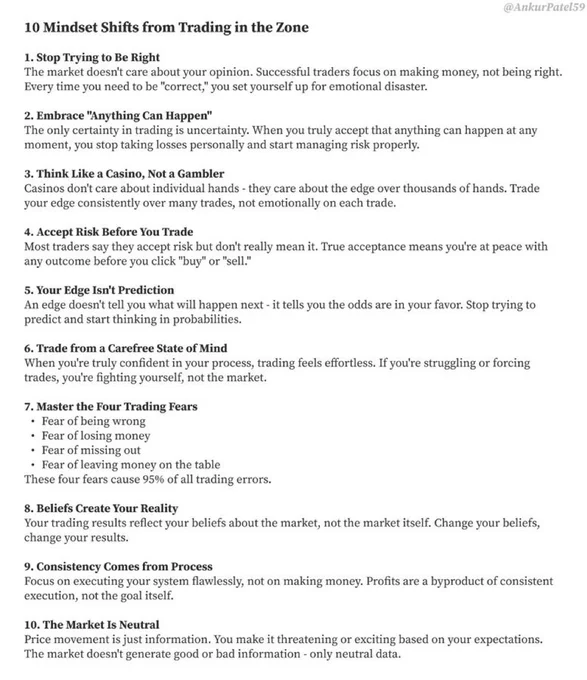 @AnkurPatel59

10 Mindset Shifts from Trading in the Zone

1. Stop Trying to Be Right
The market doesn't care about your opinion. Successful traders focus on making money, not being right. Every time you need to be "correct," you set yourself up for emotional disaster.

2. Embrace "Anything Can Happen"
The only certainty in trading is uncertainty. When you truly accept that anything can happen at any moment, you stop taking losses personally and start managing risk properly.

3. Think Like a Casino, Not a Gambler
Casinos don't care about individual hands - they care about the edge over thousands of hands. Trade your edge consistently over many trades, not emotionally on each trade.

4. Accept Risk Before You Trade
Most traders say they accept risk but don't really mean it. True acceptance means you're at peace with any outcome before you click "buy" or "sell."

5. Your Edge Isn't Prediction
An edge doesn't tell you what will happen next - it tells you the odds are in your favor. Stop trying to predict and start thinking in probabilities.

6. Trade from a Carefree State of Mind
When you're truly confident in your process, trading feels effortless. If you're struggling or forcing trades, you're fighting yourself, not the market.

7. Master the Four Trading Fears
• Fear of being wrong
• Fear of losing money
• Fear of missing out
• Fear of leaving money on the table
These four fears cause 95% of all trading errors.

8. Beliefs Create Your Reality
Your trading results reflect your beliefs about the market, not the market itself. Change your beliefs, change your results.

9. Consistency Comes from Process
Focus on executing your system flawlessly, not on making money. Profits are a byproduct of consistent execution, not the goal itself.

10. The Market Is Neutral
Price movement is just information. You make it threatening or exciting based on your expectations. The market doesn't generate good or bad information - only neutral data.